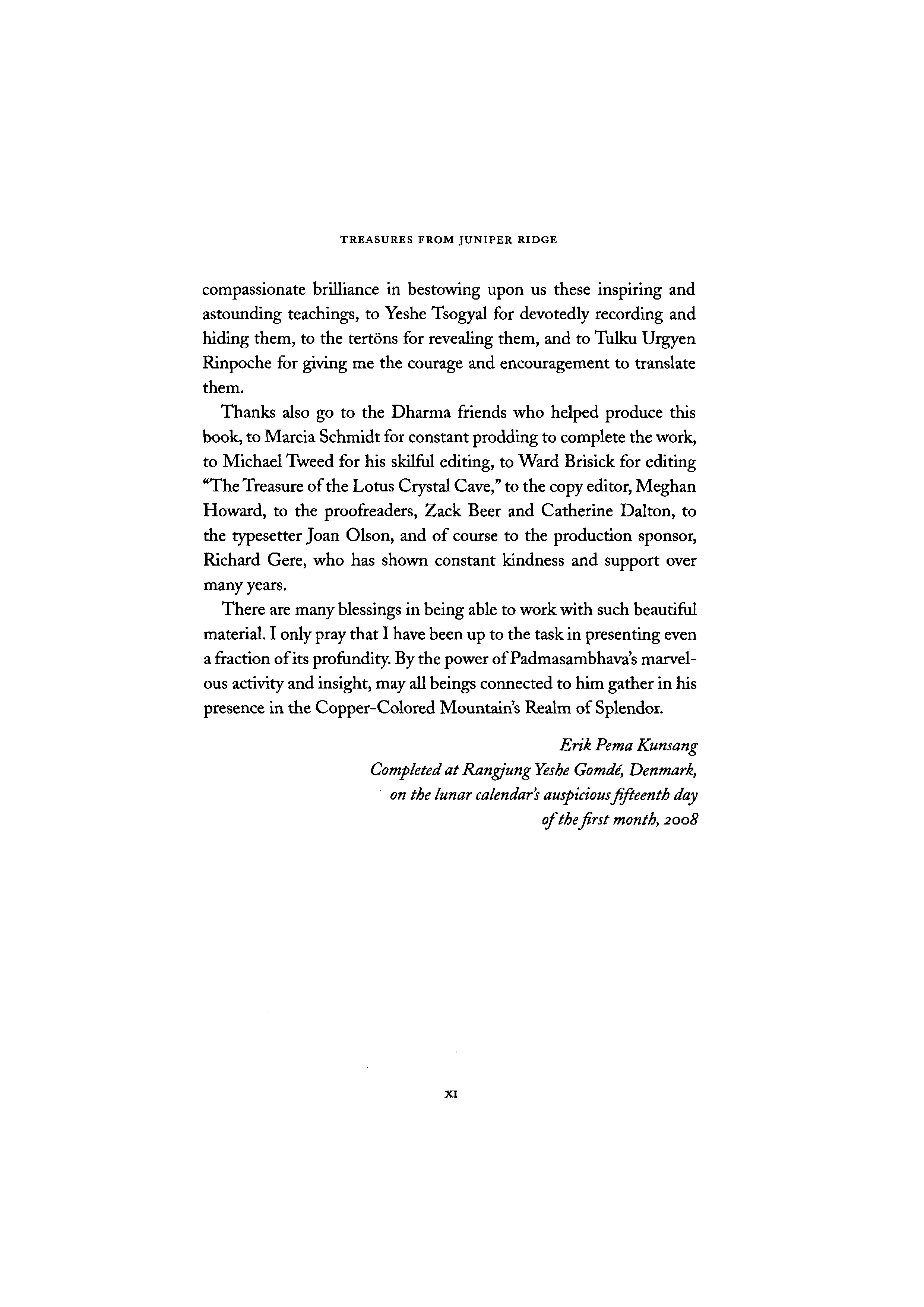 TREASURES FROM JUNIPER RIDGE

compassionate brilliance in bestowing upon us these inspiring and astounding teachings, to Yeshe Tsogyal for devotedly recording and hiding them, to the tertöns for revealing them, and to Tulku Urgyen Rinpoche for giving me the courage and encouragement to translate them.

Thanks also go to the Dharma friends who helped produce this book, to Marcia Schmidt for constant prodding to complete the work, to Michael Tweed for his skilful editing, to Ward Brisick for editing "The Treasure of the Lotus Crystal Cave," to the copy editor, Meghan Howard, to the proofreaders, Zack Beer and Catherine Dalton, to the typesetter Joan Olson, and of course to the production sponsor, Richard Gere, who has shown constant kindness and support over many years.

There are many blessings in being able to work with such beautiful material. I only pray that I have been up to the task in presenting even a fraction of its profundity. By the power of Padmasambhava's marvelous activity and insight, may all beings connected to him gather in his presence in the Copper-Colored Mountain's Realm of Splendor.

Erik Pema Kunsang
Completed at Rangjung Yeshe Gomdé, Denmark,
on the lunar calendar's auspicious fifteenth day
of the first month, 2008

XI